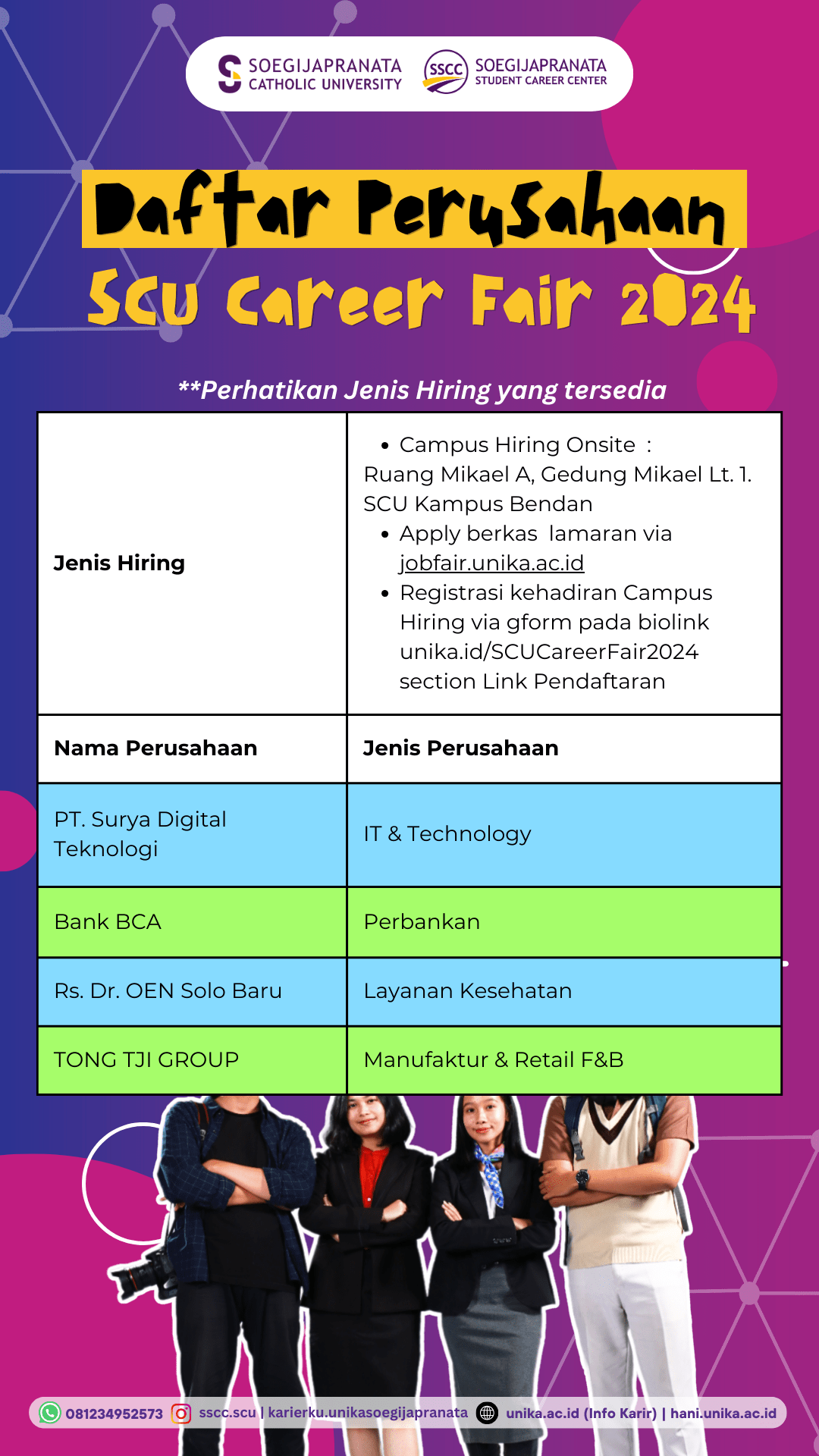 SOEGIJAPRANATA CATHOLIC UNIVERSITY

SSCC SOEGIJAPRANATA STUDENT CAREER CENTER

Daftar Perusahaan

SCU Career Fair 2024

**Perhatikan Jenis Hiring yang tersedia

| Jenis Hiring | • Campus Hiring Onsite : Ruang Mikael A, Gedung Mikael Lt. 1. SCU Kampus Bendan • Apply berkas lamaran via jobfair.unika.ac.id • Registrasi kehadiran Campus Hiring via gform pada biolink unika.id/SCUCareerFair2024 section Link Pendaftaran |
|---|---|
| **Nama Perusahaan** | **Jenis Perusahaan** |
| PT. Surya Digital Teknologi | IT & Technology |
| Bank BCA | Perbankan |
| Rs. Dr. OEN Solo Baru | Layanan Kesehatan |
| TONG TJI GROUP | Manufaktur & Retail F&B |

081234952573 sscc.scu | karierku.unikasoegijapranata unika.ac.id (Info Karir) | hani.unika.ac.id